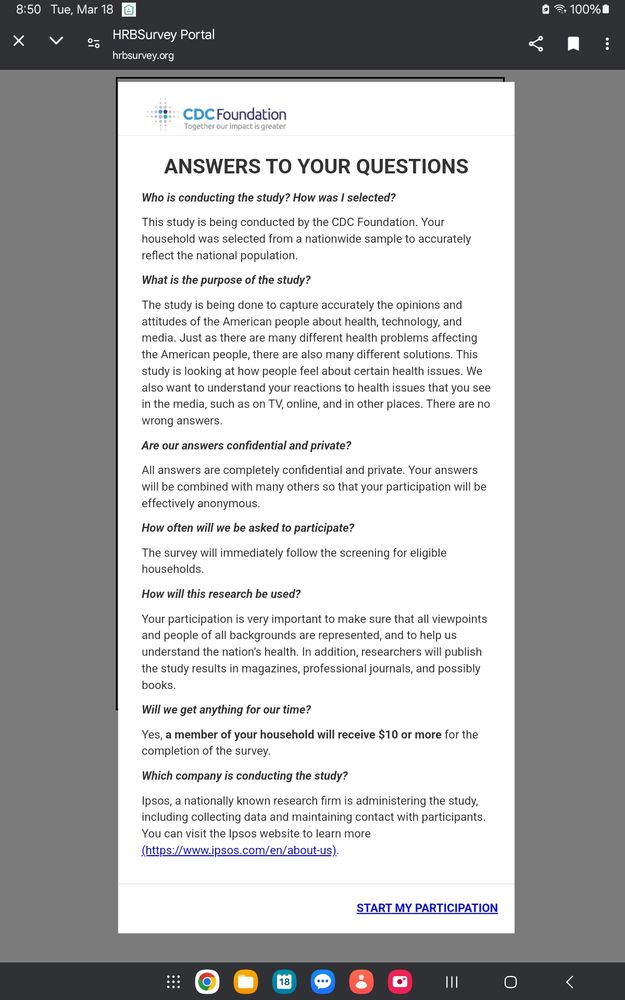 8:50 Tue, Mar 18

100%

HRBSurvey Portal
hrbsurvey.org

CDC Foundation
Together our impact is greater

ANSWERS TO YOUR QUESTIONS

Who is conducting the study? How was I selected?

This study is being conducted by the CDC Foundation. Your household was selected from a nationwide sample to accurately reflect the national population.

What is the purpose of the study?

The study is being done to capture accurately the opinions and attitudes of the American people about health, technology, and media. Just as there are many different health problems affecting the American people, there are also many different solutions. This study is looking at how people feel about certain health issues. We also want to understand your reactions to health issues that you see in the media, such as on TV, online, and in other places. There are no wrong answers.

Are our answers confidential and private?

All answers are completely confidential and private. Your answers will be combined with many others so that your participation will be effectively anonymous.

How often will we be asked to participate?

The survey will immediately follow the screening for eligible households.

How will this research be used?

Your participation is very important to make sure that all viewpoints and people of all backgrounds are represented, and to help us understand the nation's health. In addition, researchers will publish the study results in magazines, professional journals, and possibly books.

Will we get anything for our time?

Yes, a member of your household will receive $10 or more for the completion of the survey.

Which company is conducting the study?

Ipsos, a nationally known research firm is administering the study, including collecting data and maintaining contact with participants. You can visit the Ipsos website to learn more (https://www.ipsos.com/en/about-us).

START MY PARTICIPATION

18